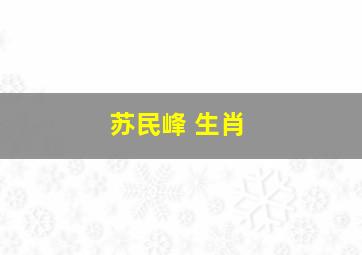 苏民峰 生肖